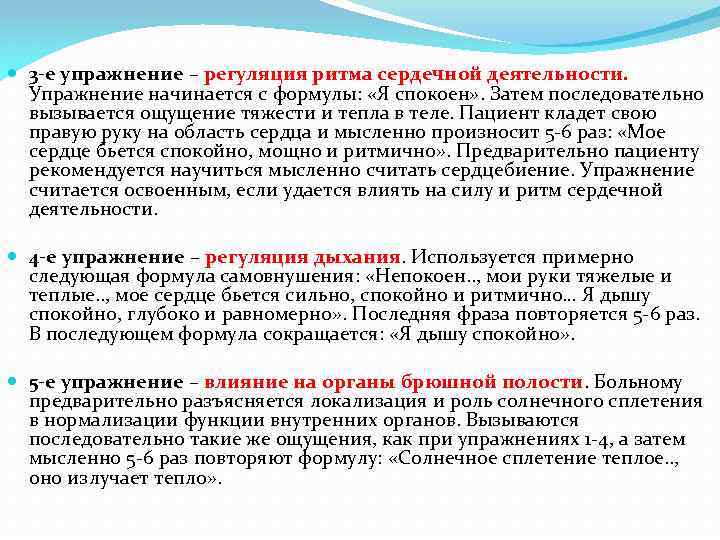 3-е упражнение – регуляция ритма сердечной деятельности. Упражнение начинается с формулы: «Я спокоен». Затем последовательно вызывается ощущение тяжести и тепла в теле. Пациент кладет свою правую руку на область сердца и мысленно произносит 5-6 раз: «Мое сердце бьется спокойно, мощно и ритмично». Предварительно пациенту рекомендуется научиться мысленно считать сердцебиение. Упражнение считается освоенным, если удается влиять на силу и ритм сердечной деятельности.

4-е упражнение – регуляция дыхания. Используется примерно следующая формула самовнушения: «Непокоен.., мои руки тяжелые и теплые.., мое сердце бьется сильно, спокойно и ритмично... Я дышу спокойно, глубоко и равномерно». Последняя фраза повторяется 5-6 раз. В последующем формула сокращается: «Я дышу спокойно».

5-е упражнение – влияние на органы брюшной полости. Больному предварительно разъясняется локализация и роль солнечного сплетения в нормализации функции внутренних органов. Вызываются последовательно такие же ощущения, как при упражнениях 1-4, а затем мысленно 5-6 раз повторяют формулу: «Солнечное сплетение теплое.., оно излучает тепло».